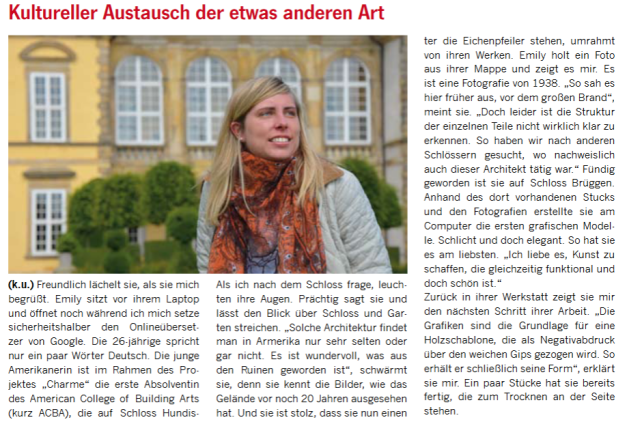 Kultureller Austausch der etwas anderen Art

(k.u.) Freundlich lächelt sie, als sie mich begrüßt. Emily sitzt vor ihrem Laptop und öffnet noch während ich mich setze sicherheitshalber den Onlineübersetzer von Google. Die 26-jährige spricht nur ein paar Wörter Deutsch. Die junge Amerikanerin ist im Rahmen des Projektes „Charme“ die erste Absolventin des American College of Building Arts (kurz ACBA), die auf Schloss Hundis-

Als ich nach dem Schloss frage, leuchten ihre Augen. Prächtig sagt sie und lässt den Blick über Schloss und Garten streichen. „Solche Architektur findet man in Armerika nur sehr selten oder gar nicht. Es ist wundervoll, was aus den Ruinen geworden ist“, schwärmt sie, denn sie kennt die Bilder, wie das Gelände vor noch 20 Jahren ausgesehen hat. Und sie ist stolz, dass sie nun einen

ter die Eichenpfeiler stehen, umrahmt von ihren Werken. Emily holt ein Foto aus ihrer Mappe und zeigt es mir. Es ist eine Fotografie von 1938. „So sah es hier früher aus, vor dem großen Brand“, meint sie. „Doch leider ist die Struktur der einzelnen Teile nicht wirklich klar zu erkennen. So haben wir nach anderen Schlössern gesucht, wo nachweislich auch dieser Architekt tätig war.“ Fündig geworden ist sie auf Schloss Brüggen. Anhand des dort vorhandenen Stucks und den Fotografien erstellte sie am Computer die ersten grafischen Modelle. Schlicht und doch elegant. So hat sie es am liebsten. „Ich liebe es, Kunst zu schaffen, die gleichzeitig funktional und doch schön ist.“
Zurück in ihrer Werkstatt zeigt sie mir den nächsten Schritt ihrer Arbeit. „Die Grafiken sind die Grundlage für eine Holzschablone, die als Negativabdruck über den weichen Gips gezogen wird. So erhält er schließlich seine Form“, erklärt sie mir. Ein paar Stücke hat sie bereits fertig, die zum Trocknen an der Seite stehen.